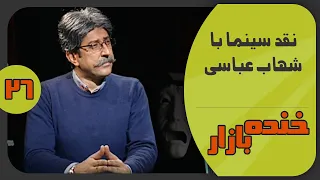 ۲۶

نقد سینما با شهاب عباسی

خنده بازار